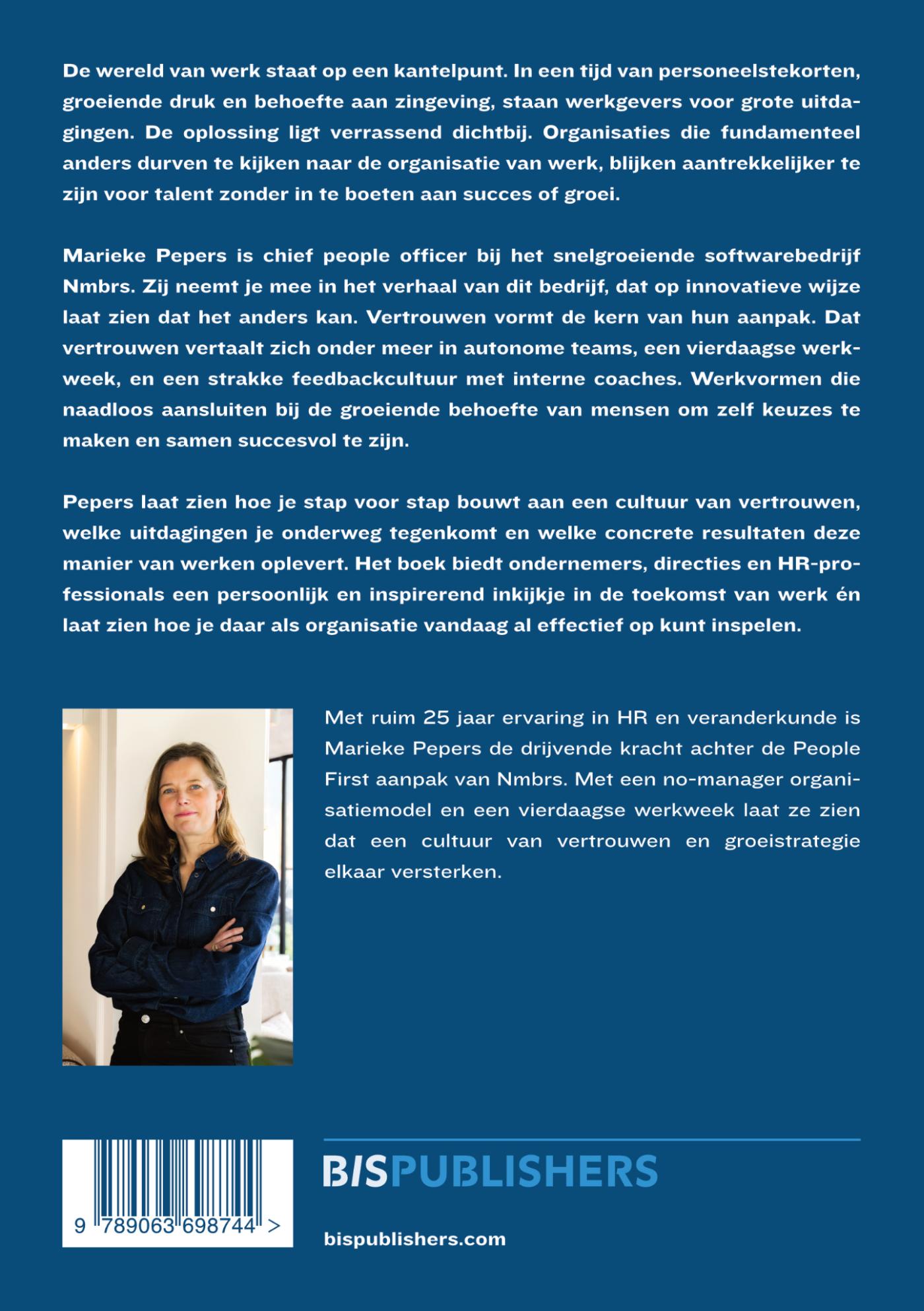 De wereld van werk staat op een kantelpunt. In een tijd van personeelstekorten, groeiende druk en behoefte aan zingeving, staan werkgevers voor grote uitdagingen. De oplossing ligt verrassend dichtbij. Organisaties die fundamenteel anders durven te kijken naar de organisatie van werk, blijken aantrekkelijker te zijn voor talent zonder in te boeten aan succes of groei.

Marieke Pepers is chief people officer bij het snelgroeiende softwarebedrijf Nmbrs. Zij neemt je mee in het verhaal van dit bedrijf, dat op innovatieve wijze laat zien dat het anders kan. Vertrouwen vormt de kern van hun aanpak. Dat vertrouwen vertaalt zich onder meer in autonome teams, een vierdaagse werkweek, en een strakke feedbackcultuur met interne coaches. Werkvormen die naadloos aansluiten bij de groeiende behoefte van mensen om zelf keuzes te maken en samen succesvol te zijn.

Pepers laat zien hoe je stap voor stap bouwt aan een cultuur van vertrouwen, welke uitdagingen je onderweg tegenkomt en welke concrete resultaten deze manier van werken oplevert. Het boek biedt ondernemers, directies en HR-professionals een persoonlijk en inspirerend inkijkje in de toekomst van werk én laat zien hoe je daar als organisatie vandaag al effectief op kunt inspelen.

Met ruim 25 jaar ervaring in HR en veranderkunde is Marieke Pepers de drijvende kracht achter de People First aanpak van Nmbrs. Met een no-manager organisatiemodel en een vierdaagse werkweek laat ze zien dat een cultuur van vertrouwen en groeistrategie elkaar versterken.

9 789063 698744 >

BISPUBLISHERS

bispublishers.com